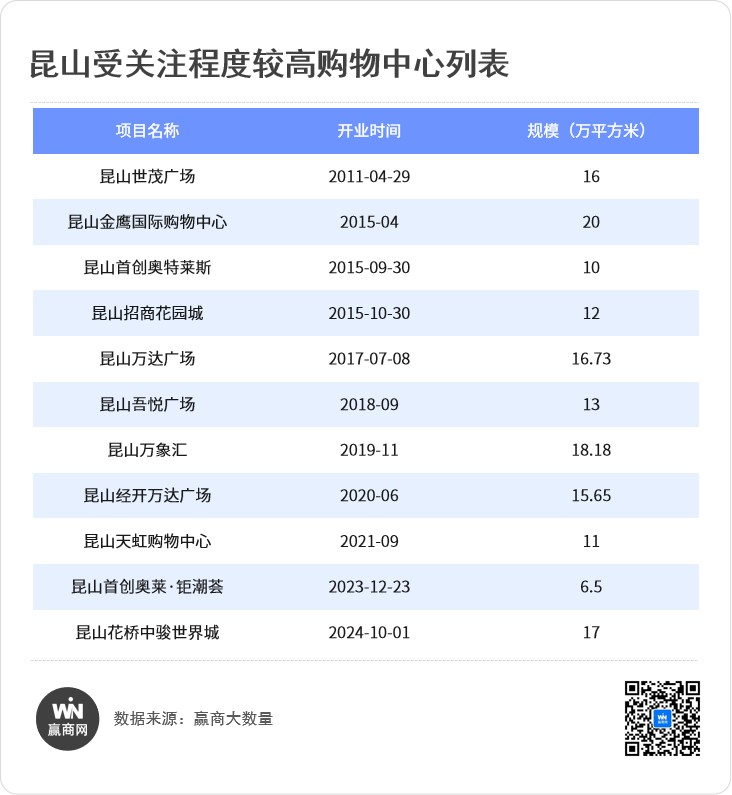 昆山受关注程度较高购物中心列表

| 项目名称 | 开业时间 | 规模（万平方米） |
|---|---|---|
| 昆山世茂广场 | 2011-04-29 | 16 |
| 昆山金鹰国际购物中心 | 2015-04 | 20 |
| 昆山首创奥特莱斯 | 2015-09-30 | 10 |
| 昆山招商花园城 | 2015-10-30 | 12 |
| 昆山万达广场 | 2017-07-08 | 16.73 |
| 昆山吾悦广场 | 2018-09 | 13 |
| 昆山万象汇 | 2019-11 | 18.18 |
| 昆山经开万达广场 | 2020-06 | 15.65 |
| 昆山天虹购物中心 | 2021-09 | 11 |
| 昆山首创奥莱·钜潮荟 | 2023-12-23 | 6.5 |
| 昆山花桥中骏世界城 | 2024-10-01 | 17 |

WIN
赢商网
数据来源：赢商大数量